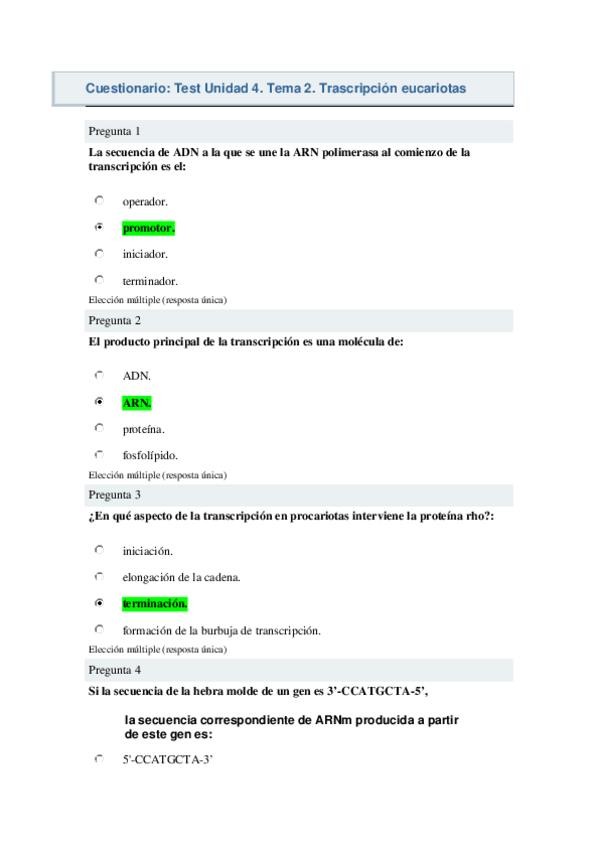 Cuestionario: Test Unidad 4. Tema 2. Trascripción eucariotas

Pregunta 1

La secuencia de ADN a la que se une la ARN polimerasa al comienzo de la transcripción es el:

operador.

promotor.

iniciador.

terminador.

Elección múltiple (resposta única)

Pregunta 2

El producto principal de la transcripción es una molécula de:

ADN.

ARN.

proteína.

fosfolípido.

Elección múltiple (resposta única)

Pregunta 3

¿En qué aspecto de la transcripción en procariotas interviene la proteína rho?:

iniciación.

elongación de la cadena.

terminación.

formación de la burbuja de transcripción.

Elección múltiple (resposta única)

Pregunta 4

Si la secuencia de la hebra molde de un gen es 3'-CCATGCTA-5',

la secuencia correspondiente de ARNm producida a partir de este gen es:

5'-CCATGCTA-3'